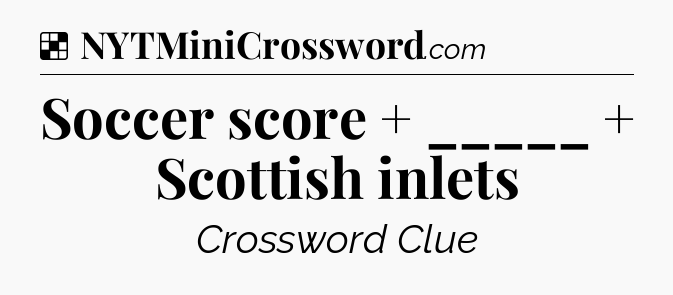 NYTMiniCrossword.com

Soccer score + _____ + Scottish inlets

Crossword Clue